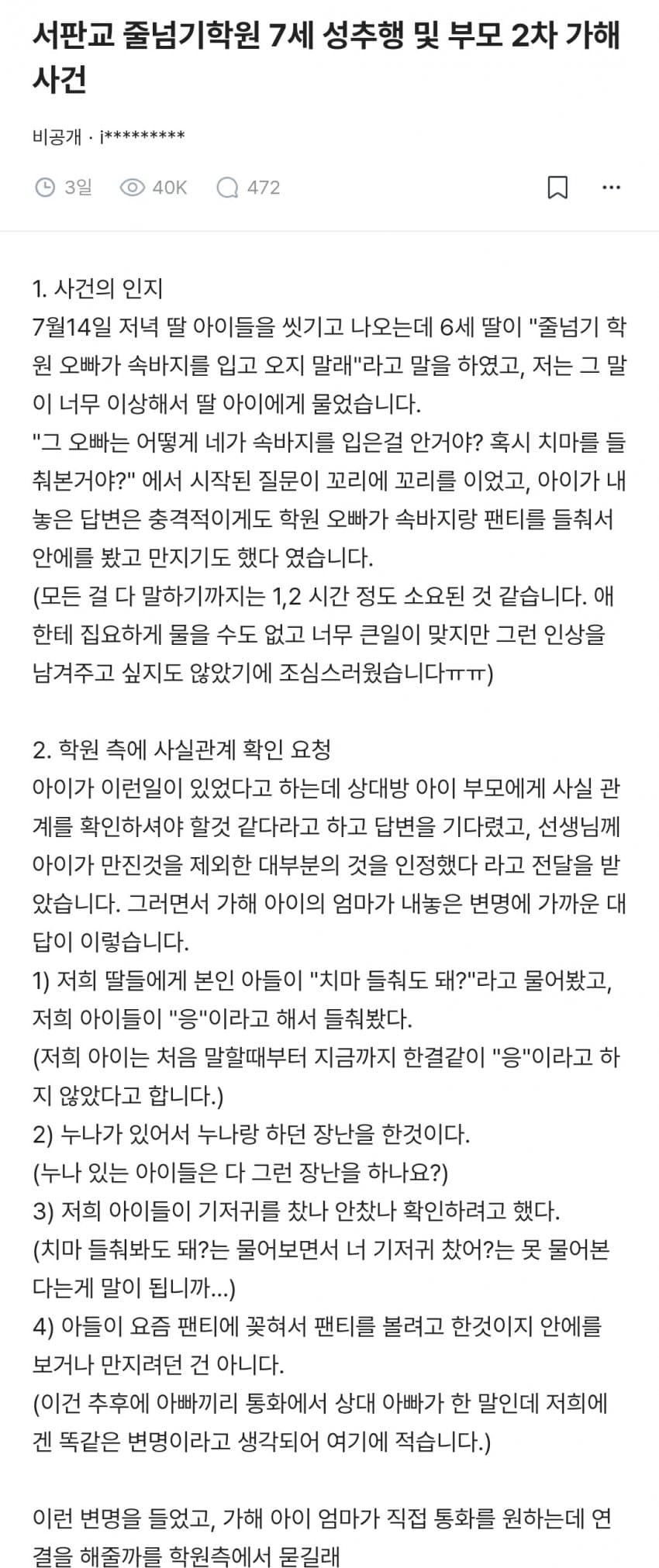 서판교 줄넘기학원 7세 성추행 및 부모 2차 가해 사건

비공개 · i*********

3일 40K 472

1. 사건의 인지
7월14일 저녁 딸 아이들을 씻기고 나오는데 6세 딸이 "줄넘기 학원 오빠가 속바지를 입고 오지 말래"라고 말을 하였고, 저는 그 말이 너무 이상해서 딸 아이에게 물었습니다.
"그 오빠는 어떻게 네가 속바지를 입은걸 안거야? 혹시 치마를 들춰본거야?" 에서 시작된 질문이 꼬리에 꼬리를 이었고, 아이가 내놓은 답변은 충격적이게도 학원 오빠가 속바지랑 팬티를 들춰서 안에를 봤고 만지기도 했다 였습니다.
(모든 걸 다 말하기까지는 1,2 시간 정도 소요된 것 같습니다. 애한테 집요하게 물을 수도 없고 너무 큰일이 맞지만 그런 인상을 남겨주고 싶지도 않았기에 조심스러웠습니다ㅠㅠ)

2. 학원 측에 사실관계 확인 요청
아이가 이런일이 있었다고 하는데 상대방 아이 부모에게 사실 관계를 확인하셔야 할것 같다라고 하고 답변을 기다렸고, 선생님께 아이가 만진것을 제외한 대부분의 것을 인정했다 라고 전달을 받았습니다. 그러면서 가해 아이의 엄마가 내놓은 변명에 가까운 대답이 이렇습니다.
1) 저희 딸들에게 본인 아들이 "치마 들춰도 돼?"라고 물어봤고, 저희 아이들이 "응"이라고 해서 들춰봤다.
(저희 아이는 처음 말할때부터 지금까지 한결같이 "응"이라고 하지 않았다고 합니다.)
2) 누나가 있어서 누나랑 하던 장난을 한것이다.
(누나 있는 아이들은 다 그런 장난을 하나요?)
3) 저희 아이들이 기저귀를 찼나 안찼나 확인하려고 했다.
(치마 들춰봐도 돼?는 물어보면서 너 기저귀 찼어?는 못 물어본다는게 말이 됩니까...)
4) 아들이 요즘 팬티에 꽂혀서 팬티를 볼려고 한것이지 안에를 보거나 만지려던 건 아니다.
(이건 추후에 아빠끼리 통화에서 상대 아빠가 한 말인데 저희에겐 똑같은 변명이라고 생각되어 여기에 적습니다.)

이런 변명을 들었고, 가해 아이 엄마가 직접 통화를 원하는데 연결을 해줄까를 학원측에서 묻길래